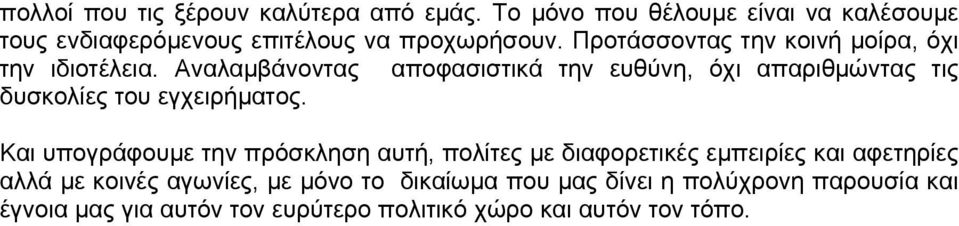 πολλοί που τις ξέρουν καλύτερα από εμάς. Το μόνο που θέλουμε είναι να καλέσουμε τους ενδιαφερόμενους επιτέλους να προχωρήσουν. Προτάσσοντας την κοινή μοίρα, όχι την ιδιοτέλεια. Αναλαμβάνοντας αποφασιστικά την ευθύνη, όχι απαριθμώντας τις δυσκολίες του εγχειρήματος.

Και υπογράφουμε την πρόσκληση αυτή, πολίτες με διαφορετικές εμπειρίες και αφετηρίες αλλά με κοινές αγωνίες, με μόνο το δικαίωμα που μας δίνει η πολύχρονη παρουσία και έγνοια μας για αυτόν τον ευρύτερο πολιτικό χώρο και αυτόν τον τόπο.